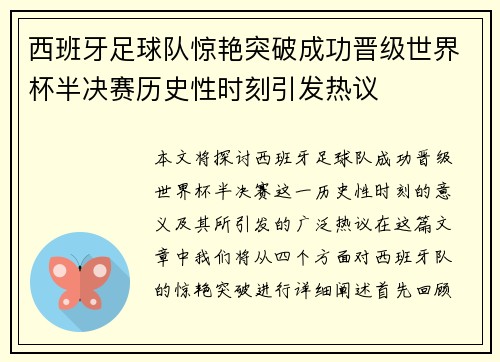 西班牙足球队惊艳突破成功晋级世界杯半决赛历史性时刻引发热议

本文将探讨西班牙足球队成功晋级世界杯半决赛这一历史性时刻的意义及其所引发的广泛热议在这篇文章中我们将从四个方面对西班牙队的惊艳突破进行详细阐述首先回顾